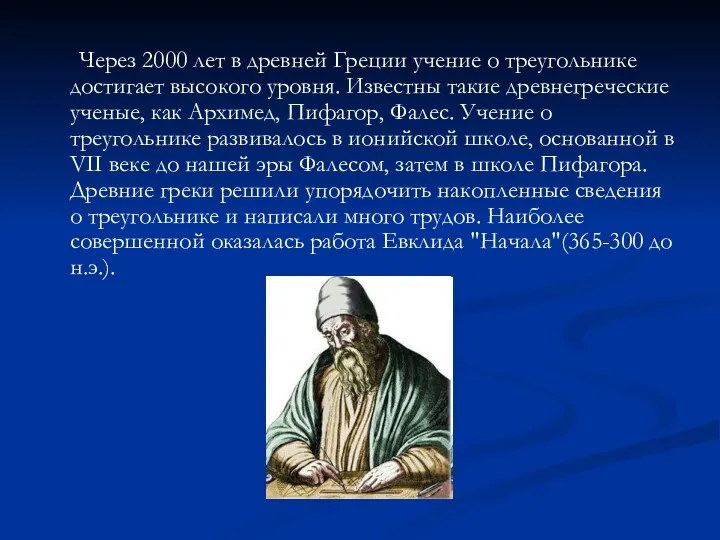 Через 2000 лет в древней Греции учение о треугольнике достигает высокого уровня. Известны такие древнегреческие ученые, как Архимед, Пифагор, Фалес. Учение о треугольнике развивалось в ионийской школе, основанной в VII веке до нашей эры Фалесом, затем в школе Пифагора. Древние греки решили упорядочить накопленные сведения о треугольнике и написали много трудов. Наиболее совершенной оказалась работа Евклида "Начала"(365-300 до н.э.).